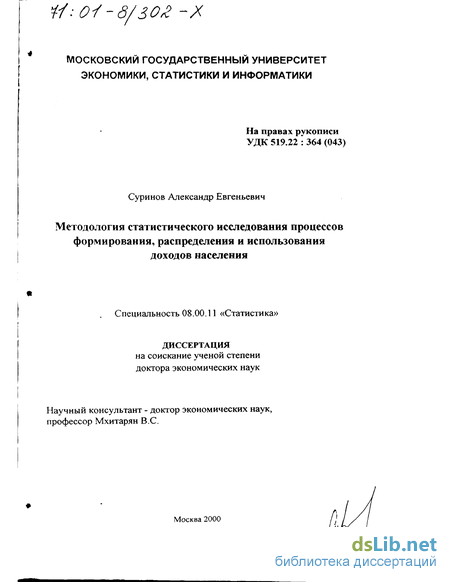 71:01-8/302-X

МОСКОВСКИЙ ГОСУДАРСТВЕННЫЙ УНИВЕРСИТЕТ ЭКОНОМИКИ, СТАТИСТИКИ И ИНФОРМАТИКИ

На правах рукописи
УДК 519.22 : 364 (043)

Суринов Александр Евгеньевич

Методология статистического исследования процессов формирования, распределения и использования доходов населения

Специальность 08.00.11 «Статистика»

ДИССЕРТАЦИЯ
на соискание ученой степени
доктора экономических наук

Научный консультант - доктор экономических наук,
профессор Мхитарян В.С.

Москва 2000

dsLib.net
библиотека диссертаций